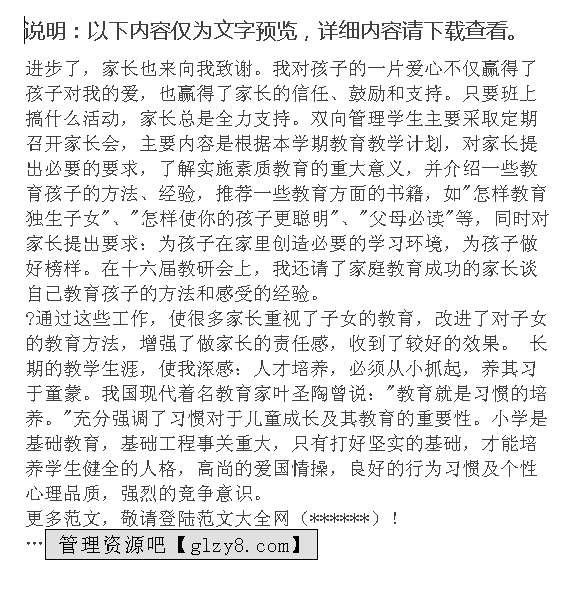 说明：以下内容仅为文字预览，详细内容请下载查看。

进步了，家长也来向我致谢。我对孩子的一片爱心不仅赢得了孩子对我的爱，也赢得了家长的信任、鼓励和支持。只要班上搞什么活动，家长总是全力支持。双向管理学生主要采取定期召开家长会，主要内容是根据本学期教育教学计划，对家长提出必要的要求，了解实施素质教育的重大意义，并介绍一些教育孩子的方法、经验，推荐一些教育方面的书籍，如"怎样教育独生子女"、"怎样使你的孩子更聪明"、"父母必读"等，同时对家长提出要求：为孩子在家里创造必要的学习环境，为孩子做好榜样。在十六届教研会上，我还请了家庭教育成功的家长谈自己教育孩子的方法和感受的经验。
?通过这些工作，使很多家长重视了子女的教育，改进了对子女的教育方法，增强了做家长的责任感，收到了较好的效果。 长期的教学生涯，使我深感：人才培养，必须从小抓起，养其习于童蒙。我国现代着名教育家叶圣陶曾说："教育就是习惯的培养。"充分强调了习惯对于儿童成长及其教育的重要性。小学是基础教育，基础工程事关重大，只有打好坚实的基础，才能培养学生健全的人格，高尚的爱国情操，良好的行为习惯及个性心理品质，强烈的竞争意识。
更多范文，敬请登陆范文大全网（******）！
… 管理资源吧【glzy8.com】